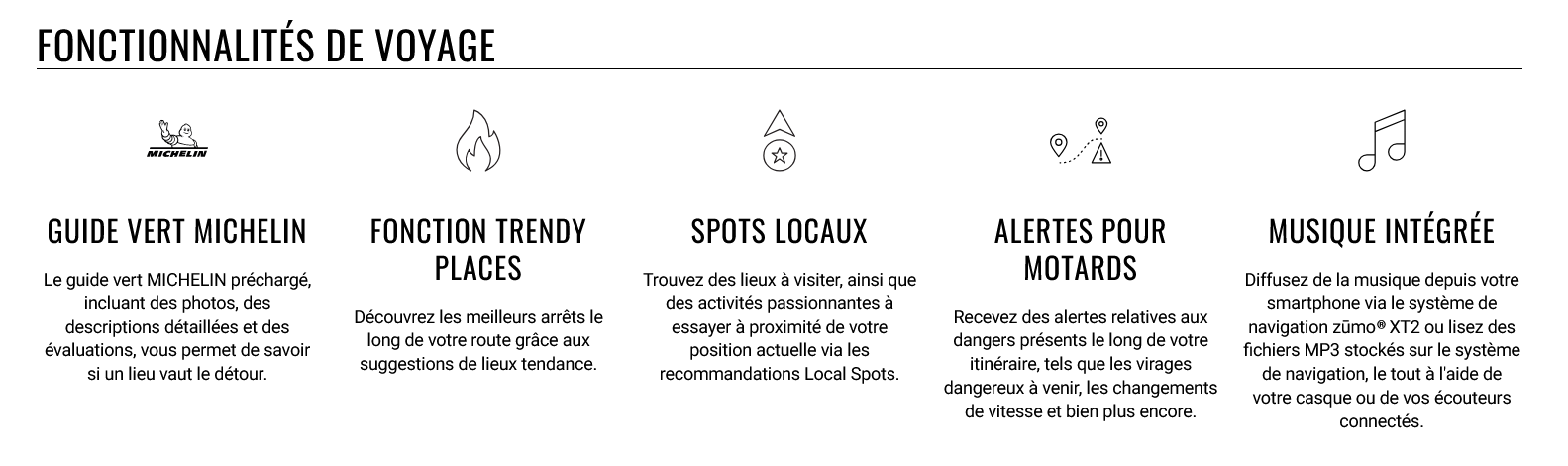 FONCTIONNALITÉS DE VOYAGE

MICHELIN

GUIDE VERT MICHELIN

Le guide vert MICHELIN préchargé, incluant des photos, des descriptions détaillées et des évaluations, vous permet de savoir si un lieu vaut le détour.

FONCTION TRENDY PLACES

Découvrez les meilleurs arrêts le long de votre route grâce aux suggestions de lieux tendance.

SPOTS LOCAUX

Trouvez des lieux à visiter, ainsi que des activités passionnantes à essayer à proximité de votre position actuelle via les recommandations Local Spots.

ALERTES POUR MOTARDS

Recevez des alertes relatives aux dangers présents le long de votre itinéraire, tels que les virages dangereux à venir, les changements de vitesse et bien plus encore.

MUSIQUE INTÉGRÉE

Diffusez de la musique depuis votre smartphone via le système de navigation zūmo® XT2 ou lisez des fichiers MP3 stockés sur le système de navigation, le tout à l'aide de votre casque ou de vos écouteurs connectés.